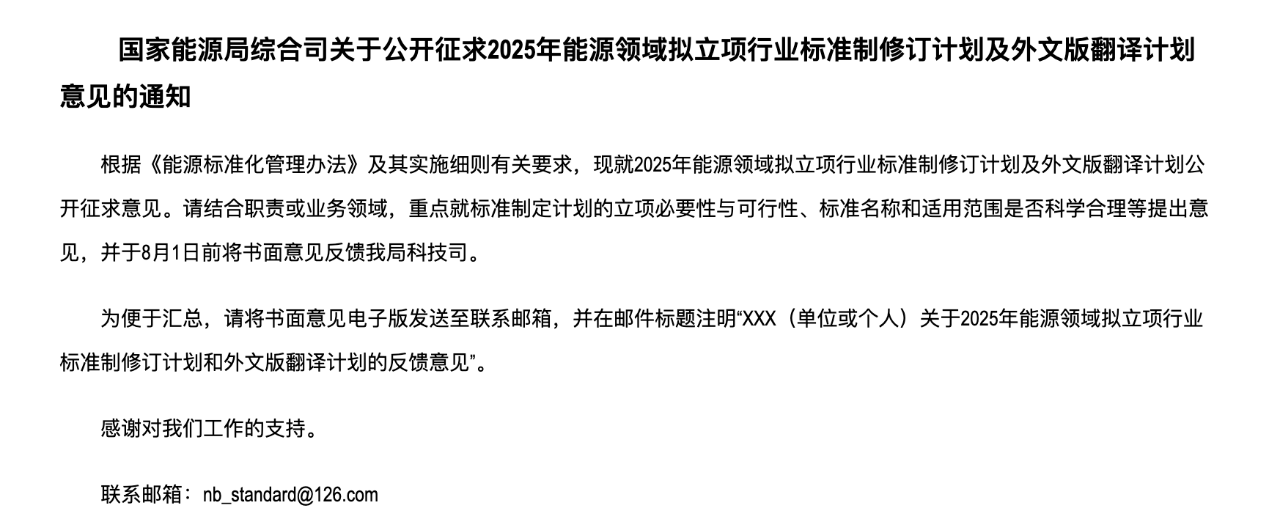 国家能源局综合司关于公开征求2025年能源领域拟立项行业标准制修订计划及外文版翻译计划意见的通知

根据《能源标准化管理办法》及其实施细则有关要求，现就2025年能源领域拟立项行业标准制修订计划及外文版翻译计划公开征求意见。请结合职责或业务领域，重点就标准制定计划的立项必要性与可行性、标准名称和适用范围是否科学合理等提出意见，并于8月1日前将书面意见反馈我局科技司。

为便于汇总，请将书面意见电子版发送至联系邮箱，并在邮件标题注明“XXX（单位或个人）关于2025年能源领域拟立项行业标准制修订计划和外文版翻译计划的反馈意见”。

感谢对我们工作的支持。

联系邮箱：nb_standard@126.com